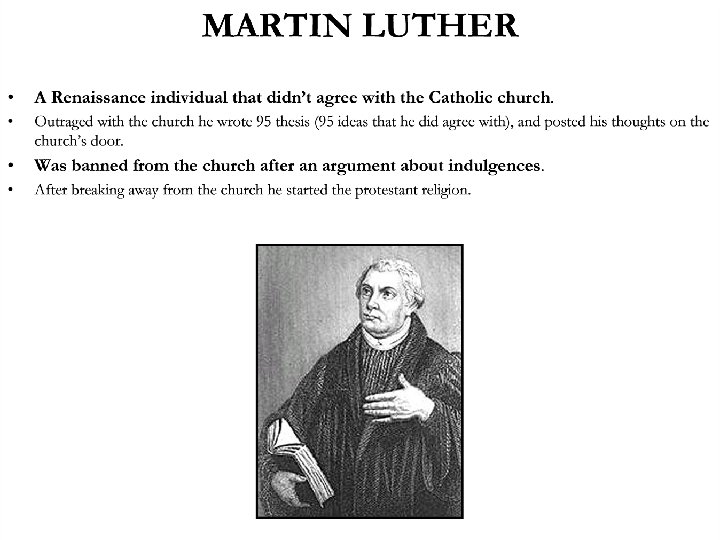 MARTIN LUTHER

• A Renaissance individual that didn't agree with the Catholic church.
• Outraged with the church he wrote 95 thesis (95 ideas that he did agree with), and posted his thoughts on the church's door.
• Was banned from the church after an argument about indulgences.
• After breaking away from the church he started the protestant religion.